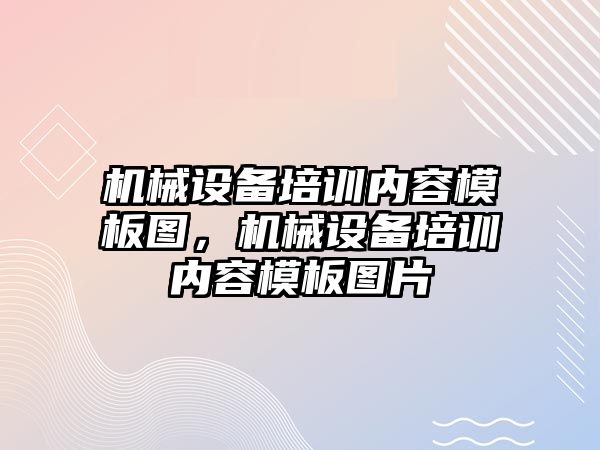 机械设备培训内容模板图，机械设备培训内容模板图片